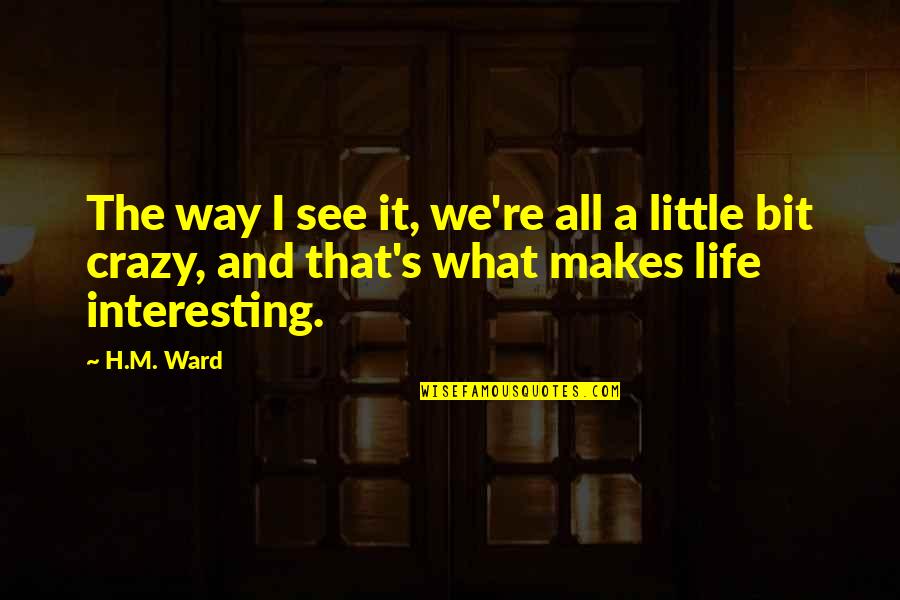 The way I see it, we're all a little bit crazy, and that's what makes life interesting.

~ H.M. Ward

WISEFAMOUSQUOTES.COM